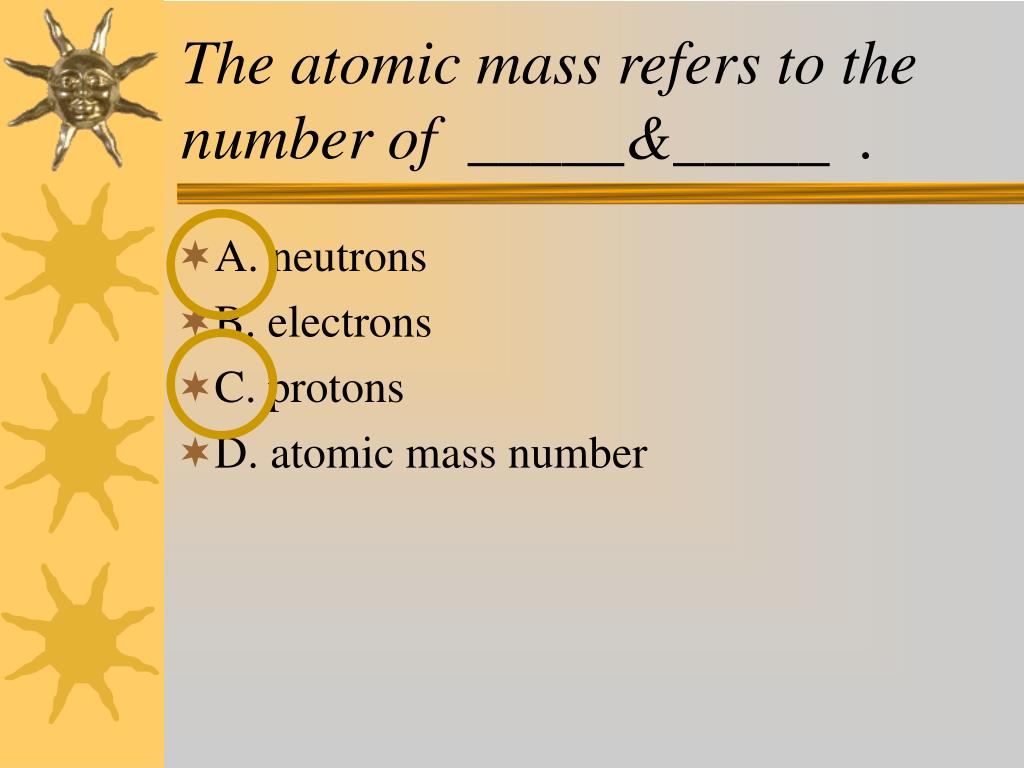 The atomic mass refers to the number of _____&_____ .

A. neutrons
B. electrons
C. protons
D. atomic mass number